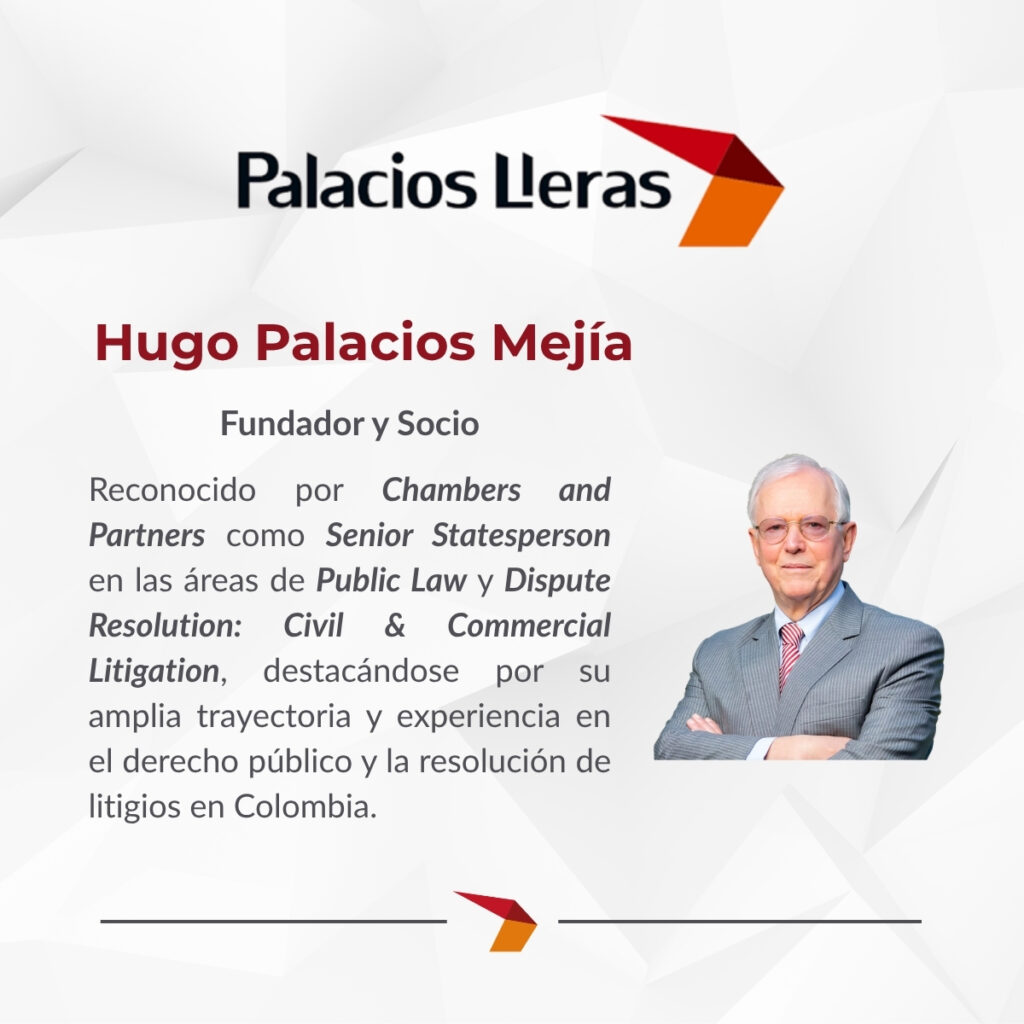 Palacios Lleras

Hugo Palacios Mejía

Fundador y Socio

Reconocido por Chambers and Partners como Senior Statesperson en las áreas de Public Law y Dispute Resolution: Civil & Commercial Litigation, destacándose por su amplia trayectoria y experiencia en el derecho público y la resolución de litigios en Colombia.